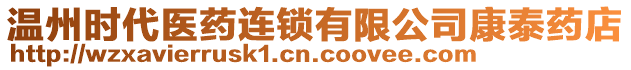 温州时代医药连锁有限公司康泰药店
http://wzxavierrusk1.cn.coovee.com